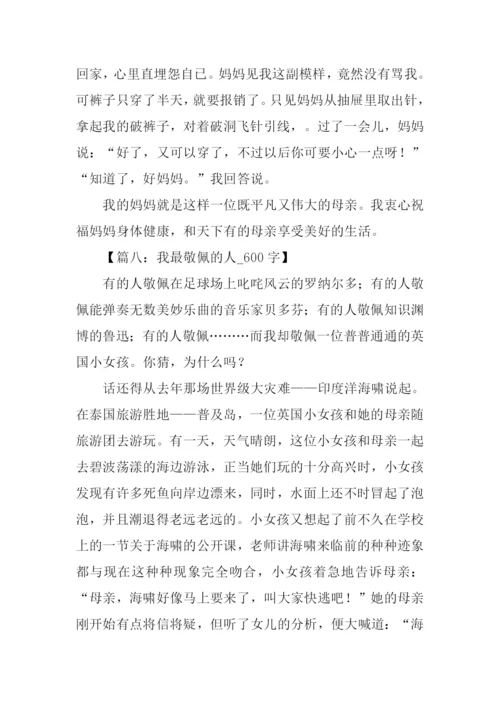 回家，心里直埋怨自己。妈妈见我这副模样，竟然没有骂我。可裤子只穿了半天，就要报销了。只见妈妈从抽屉里取出针，拿起我的破裤子，对着破洞飞针引线，。过了一会儿，妈妈说：“好了，又可以穿了，不过以后你可要小心一点呀！”“知道了，好妈妈。”我回答说。

我的妈妈就是这样一位既平凡又伟大的母亲。我衷心祝福妈妈身体健康，和天下有的母亲享受美好的生活。

【篇八：我最敬佩的人_600 字】

有的人敬佩在足球场上叱咤风云的罗纳尔多；有的人敬佩能弹奏无数美妙乐曲的音乐家贝多芬；有的人敬佩知识渊博的鲁迅；有的人敬佩………而我却敬佩一位普普通通的英国小女孩。你猜，为什么吗？

话还得从去年那场世界级大灾难——印度洋海啸说起。在泰国旅游胜地——普及岛，一位英国小女孩和她的母亲随旅游团去游玩。有一天，天气晴朗，这位小女孩和母亲一起去碧波荡漾的海边游泳，正当她们玩的十分高兴时，小女孩发现有许多死鱼向岸边漂来，同时，水面上还不时冒起了泡泡，并且潮退得老远老远的。小女孩又想起了前不久在学校上的一节关于海啸的公开课，老师讲海啸来临前的种种迹象都与现在这种种现象完全吻合，小女孩着急地告诉母亲：“母亲，海啸好像马上要来了，叫大家快逃吧！”她的母亲刚开始有点将信将疑，但听了女儿的分析，便大喊道：“海